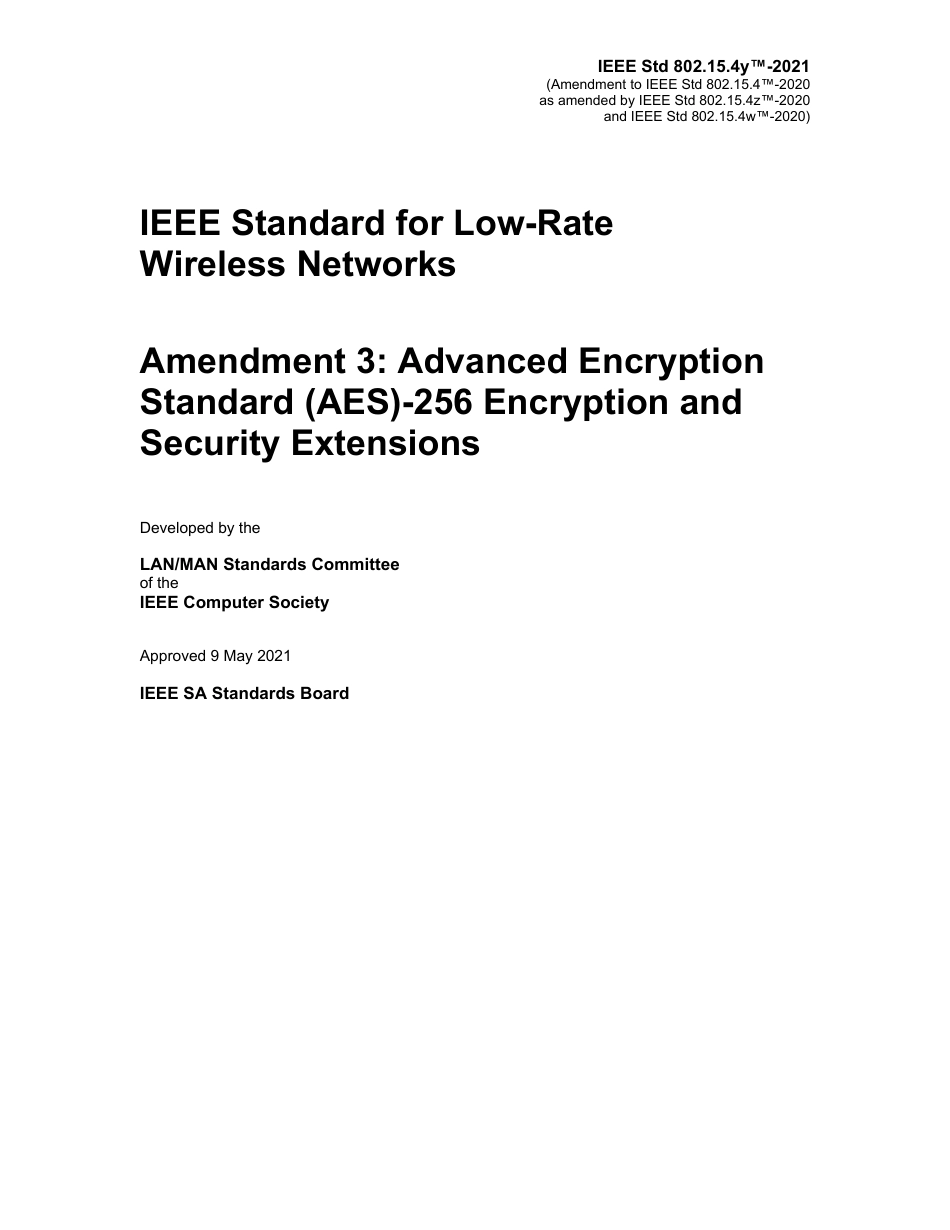 IEEE Std 802.15.4y™-2021
(Amendment to IEEE Std 802.15.4™-2020
as amended by IEEE Std 802.15.4z™-2020
and IEEE Std 802.15.4w™-2020)

IEEE Standard for Low-Rate Wireless Networks

Amendment 3: Advanced Encryption Standard (AES)-256 Encryption and Security Extensions

Developed by the

LAN/MAN Standards Committee
of the
IEEE Computer Society

Approved 9 May 2021

IEEE SA Standards Board